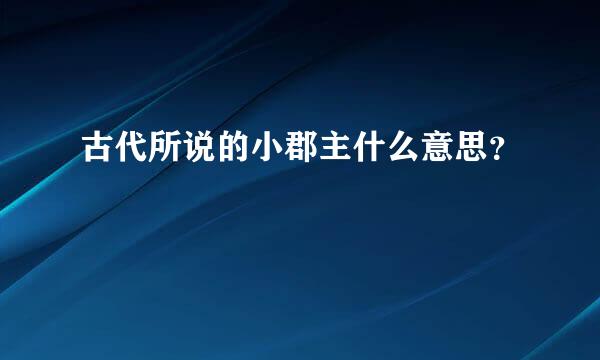 古代所说的小郡主什么意思？